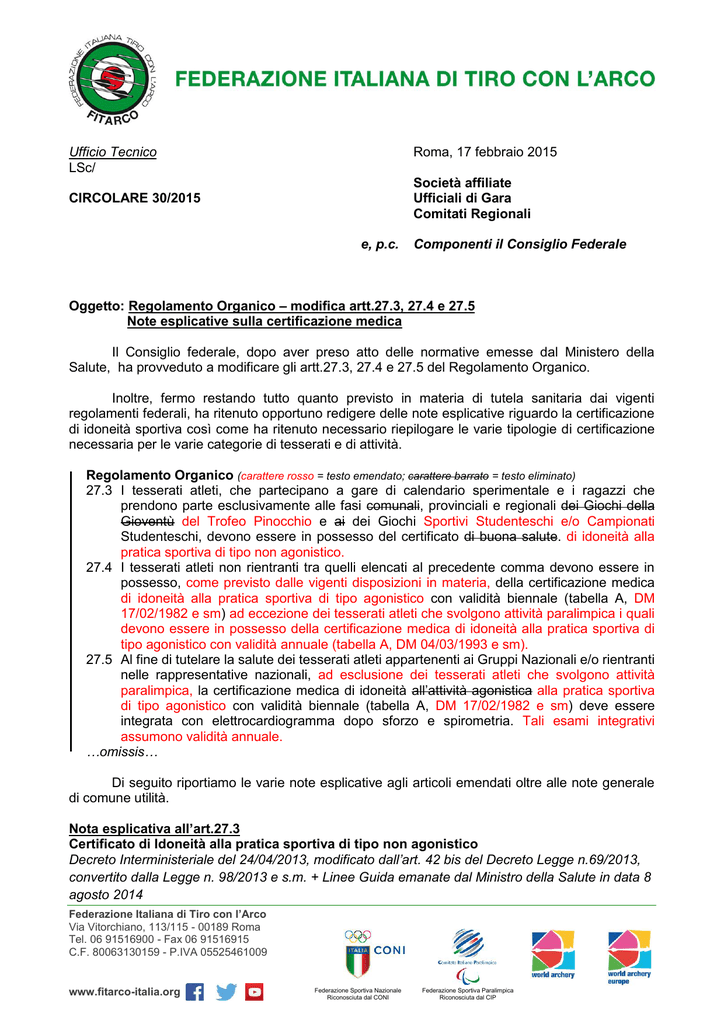 FEDERAZIONE ITALIANA TIRO CON L'ARCO
FITARCO

FEDERAZIONE ITALIANA DI TIRO CON L'ARCO

Ufficio Tecnico
LSc/

Roma, 17 febbraio 2015

CIRCOLARE 30/2015

Società affiliate
Ufficiali di Gara
Comitati Regionali

e, p.c. Componenti il Consiglio Federale

Oggetto: Regolamento Organico – modifica artt.27.3, 27.4 e 27.5
Note esplicative sulla certificazione medica

Il Consiglio federale, dopo aver preso atto delle normative emesse dal Ministero della Salute, ha provveduto a modificare gli artt.27.3, 27.4 e 27.5 del Regolamento Organico.

Inoltre, fermo restando tutto quanto previsto in materia di tutela sanitaria dai vigenti regolamenti federali, ha ritenuto opportuno redigere delle note esplicative riguardo la certificazione di idoneità sportiva così come ha ritenuto necessario riepilogare le varie tipologie di certificazione necessaria per le varie categorie di tesserati e di attività.

Regolamento Organico (carattere rosso = testo emendato; carattere barrato = testo eliminato)
27.3 I tesserati atleti, che partecipano a gare di calendario sperimentale e i ragazzi che prendono parte esclusivamente alle fasi comunali, provinciali e regionali dei Giochi della Gioventù del Trofeo Pinocchio e ai dei Giochi Sportivi Studenteschi e/o Campionati Studenteschi, devono essere in possesso del certificato di buona salute. di idoneità alla pratica sportiva di tipo non agonistico.
27.4 I tesserati atleti non rientranti tra quelli elencati al precedente comma devono essere in possesso, come previsto dalle vigenti disposizioni in materia, della certificazione medica di idoneità alla pratica sportiva di tipo agonistico con validità biennale (tabella A, DM 17/02/1982 e sm) ad eccezione dei tesserati atleti che svolgono attività paralimpica i quali devono essere in possesso della certificazione medica di idoneità alla pratica sportiva di tipo agonistico con validità annuale (tabella A, DM 04/03/1993 e sm).
27.5 Al fine di tutelare la salute dei tesserati atleti appartenenti ai Gruppi Nazionali e/o rientranti nelle rappresentative nazionali, ad esclusione dei tesserati atleti che svolgono attività paralimpica, la certificazione medica di idoneità all'attività agonistica alla pratica sportiva di tipo agonistico con validità biennale (tabella A, DM 17/02/1982 e sm) deve essere integrata con elettrocardiogramma dopo sforzo e spirometria. Tali esami integrativi assumono validità annuale.
…omissis…

Di seguito riportiamo le varie note esplicative agli articoli emendati oltre alle note generale di comune utilità.

Nota esplicativa all'art.27.3
Certificato di Idoneità alla pratica sportiva di tipo non agonistico
Decreto Interministeriale del 24/04/2013, modificato dall'art. 42 bis del Decreto Legge n.69/2013, convertito dalla Legge n. 98/2013 e s.m. + Linee Guida emanate dal Ministro della Salute in data 8 agosto 2014

Federazione Italiana di Tiro con l'Arco
Via Vitorchiano, 113/115 - 00189 Roma
Tel. 06 91516900 - Fax 06 91516915
C.F. 80063130159 - P.IVA 05525461009

www.fitarco-italia.org

ITALIA CONI
Federazione Sportiva Nazionale Riconosciuta dal CONI

Comitato Italiano Paralimpico
Federazione Sportiva Paralimpica Riconosciuta dal CIP

world archery

world archery europe